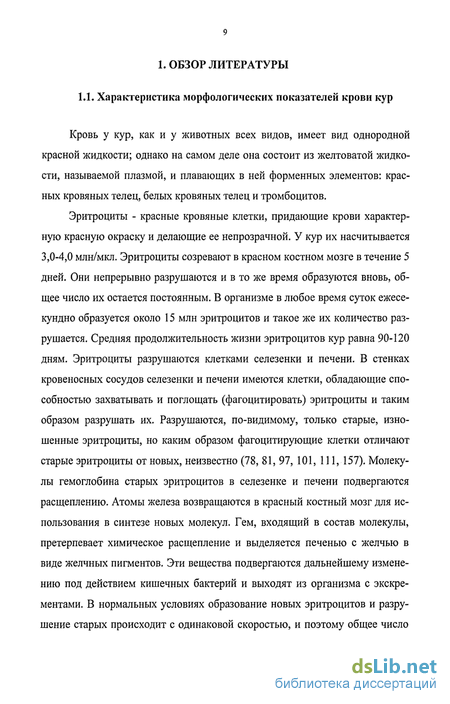 9

1. ОБЗОР ЛИТЕРАТУРЫ

1.1. Характеристика морфологических показателей крови кур

Кровь у кур, как и у животных всех видов, имеет вид однородной красной жидкости; однако на самом деле она состоит из желтоватой жидкости, называемой плазмой, и плавающих в ней форменных элементов: красных кровяных телец, белых кровяных телец и тромбоцитов.

Эритроциты - красные кровяные клетки, придающие крови характерную красную окраску и делающие ее непрозрачной. У кур их насчитывается 3,0-4,0 млн/мкл. Эритроциты созревают в красном костном мозге в течение 5 дней. Они непрерывно разрушаются и в то же время образуются вновь, общее число их остается постоянным. В организме в любое время суток ежесекундно образуется около 15 млн эритроцитов и такое же их количество разрушается. Средняя продолжительность жизни эритроцитов кур равна 90-120 дням. Эритроциты разрушаются клетками селезенки и печени. В стенках кровеносных сосудов селезенки и печени имеются клетки, обладающие способностью захватывать и поглощать (фагоцитировать) эритроциты и таким образом разрушать их. Разрушаются, по-видимому, только старые, изношенные эритроциты, но каким образом фагоцитирующие клетки отличают старые эритроциты от новых, неизвестно (78, 81, 97, 101, 111, 157). Молекулы гемоглобина старых эритроцитов в селезенке и печени подвергаются расщеплению. Атомы железа возвращаются в красный костный мозг для использования в синтезе новых молекул. Гем, входящий в состав молекулы, претерпевает химическое расщепление и выделяется печенью с желчью в виде желчных пигментов. Эти вещества подвергаются дальнейшему изменению под действием кишечных бактерий и выходят из организма с экскрементами. В нормальных условиях образование новых эритроцитов и разрушение старых происходит с одинаковой скоростью, и поэтому общее число

dsLib.net
библиотека диссертаций